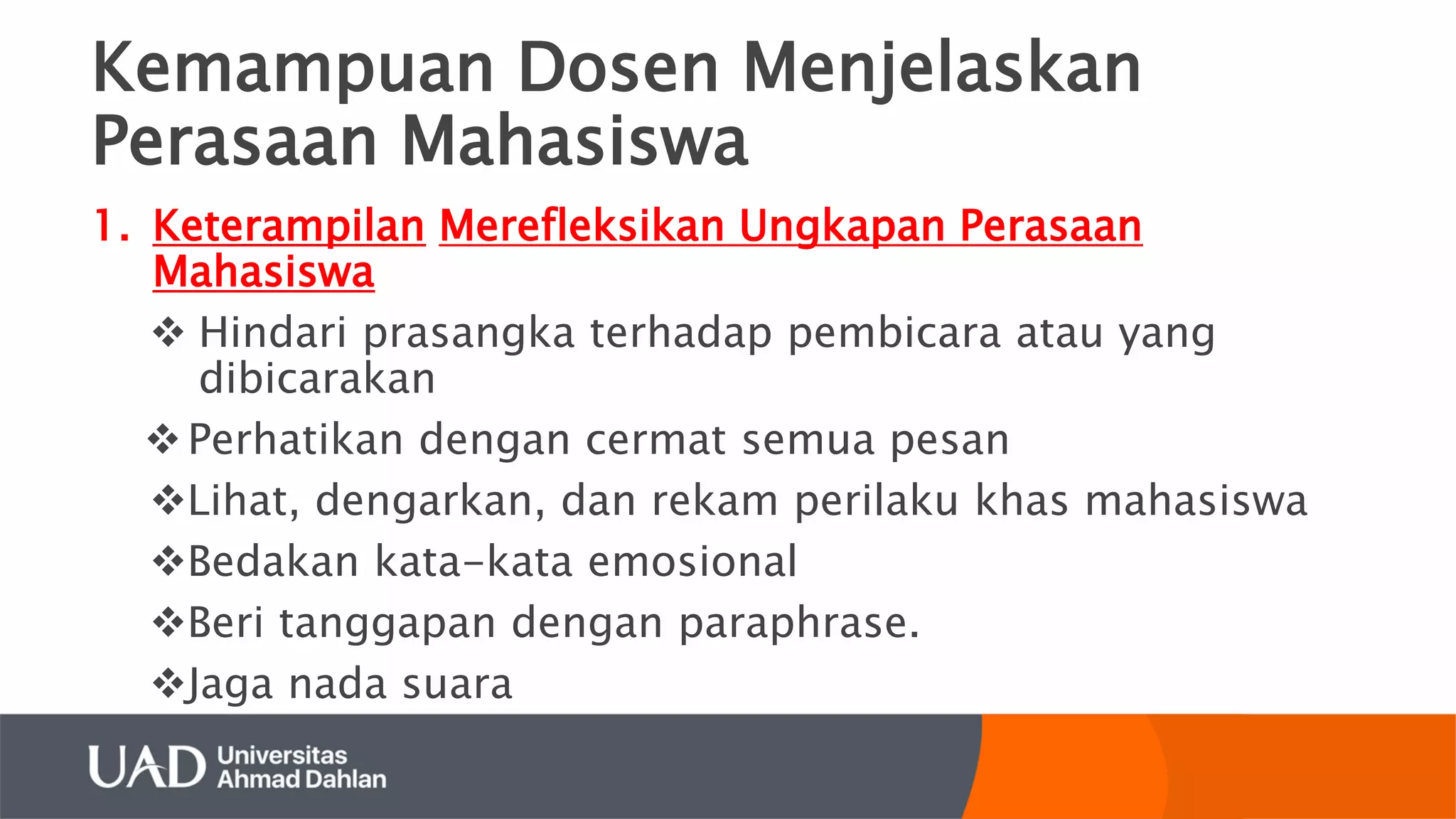 Kemampuan Dosen Menjelaskan Perasaan Mahasiswa

1. Keterampilan Merefleksikan Ungkapan Perasaan Mahasiswa

❖ Hindari prasangka terhadap pembicara atau yang dibicarakan

❖ Perhatikan dengan cermat semua pesan

❖ Lihat, dengarkan, dan rekam perilaku khas mahasiswa

❖ Bedakan kata-kata emosional

❖ Beri tanggapan dengan paraphrase.

❖ Jaga nada suara

UAD Universitas Ahmad Dahlan